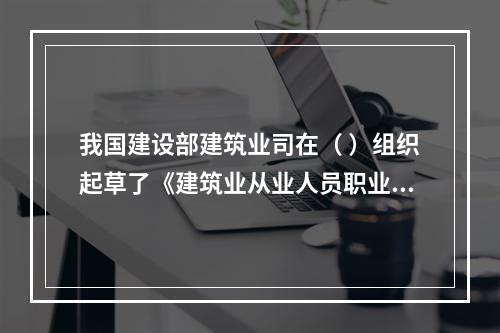 我国建设部建筑业司在（）组织起草了《建筑业从业人员职业...